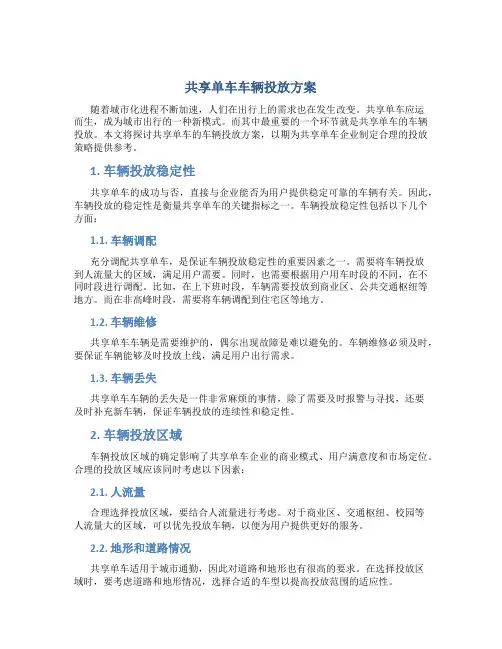 共享单车车辆投放方案

随着城市化进程不断加速，人们在出行上的需求也在发生改变。共享单车应运而生，成为城市出行的一种新模式。而其中最重要的一个环节就是共享单车的车辆投放。本文将探讨共享单车的车辆投放方案，以期为共享单车企业制定合理的投放策略提供参考。

1. 车辆投放稳定性

共享单车的成功与否，直接与企业能否为用户提供稳定可靠的车辆有关。因此，车辆投放的稳定性是衡量共享单车的关键指标之一。车辆投放稳定性包括以下几个方面：

1.1. 车辆调配

充分调配共享单车，是保证车辆投放稳定性的重要因素之一。需要将车辆投放到人流量大的区域，满足用户需要。同时，也需要根据用户用车时段的不同，在不同时段进行调配。比如，在上下班时段，车辆需要投放到商业区、公共交通枢纽等地方。而在非高峰时段，需要将车辆调配到住宅区等地方。

1.2. 车辆维修

共享单车车辆是需要维护的，偶尔出现故障是难以避免的。车辆维修必须及时，要保证车辆能够及时投放上线，满足用户出行需求。

1.3. 车辆丢失

共享单车车辆的丢失是一件非常麻烦的事情，除了需要及时报警与寻找，还要及时补充新车辆，保证车辆投放的连续性和稳定性。

2. 车辆投放区域

车辆投放区域的确定影响了共享单车企业的商业模式、用户满意度和市场定位。合理的投放区域应该同时考虑以下因素：

2.1. 人流量

合理选择投放区域，要结合人流量进行考虑。对于商业区、交通枢纽、校园等人流量大的区域，可以优先投放车辆，以便为用户提供更好的服务。

2.2. 地形和道路情况

共享单车适用于城市通勤，因此对道路和地形也有很高的要求。在选择投放区域时，要考虑道路和地形情况，选择合适的车型以提高投放范围的适应性。